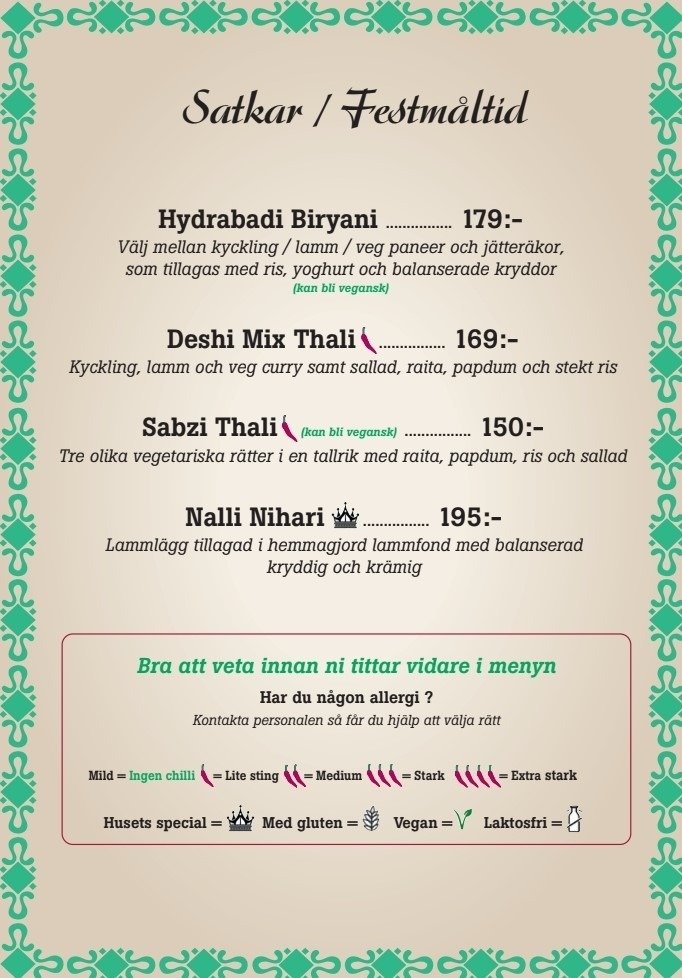 Satkar / Festmåltid

Hydrabadi Biryani ................ 179:-
Välj mellan kyckling / lamm / veg paneer och jätteräkor, som tillagas med ris, yoghurt och balanserade kryddor
(kan bli vegansk)

Deshi Mix Thali ................ 169:-
Kyckling, lamm och veg curry samt sallad, raita, papdum och stekt ris

Sabzi Thali (kan bli vegansk) ................ 150:-
Tre olika vegetariska rätter i en tallrik med raita, papdum, ris och sallad

Nalli Nihari ................ 195:-
Lammlägg tillagad i hemmagjord lammfond med balanserad kryddig och krämig

Bra att veta innan ni tittar vidare i menyn
Har du någon allergi ?
Kontakta personalen så får du hjälp att välja rätt

Mild = Ingen chilli = Lite sting = Medium = Stark = Extra stark

Husets special = Med gluten = Vegan = Laktosfri =